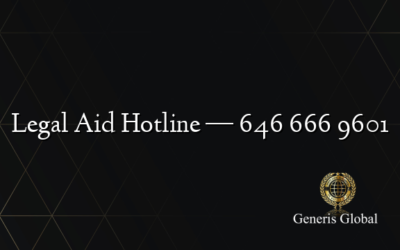 Legal Aid Hotline — 646 666 9601

Generis Global